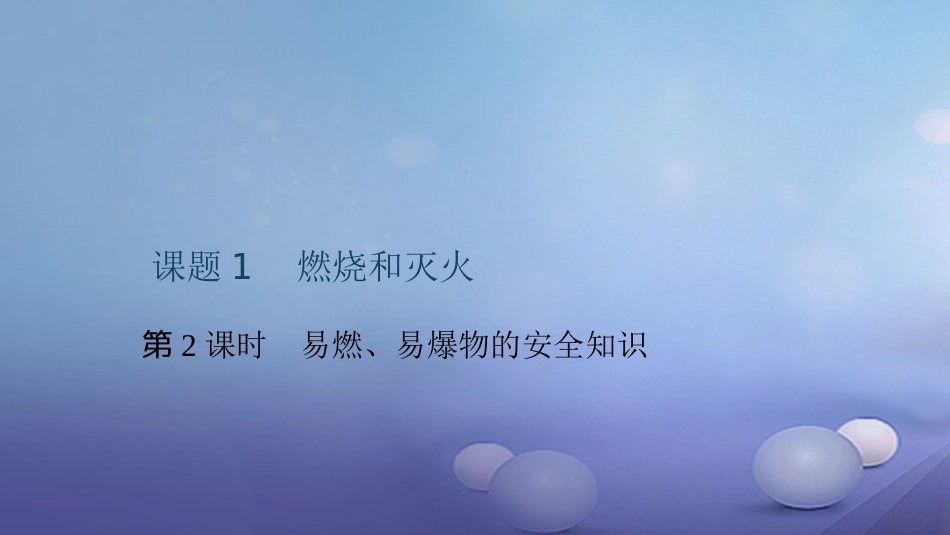 课题 1　燃烧和灭火

第 2 课时　易燃、易爆物的安全知识